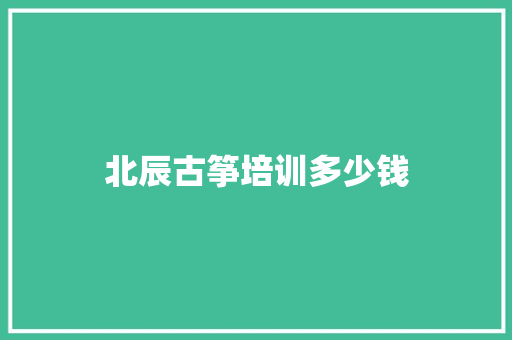 北辰古筝培训多少钱